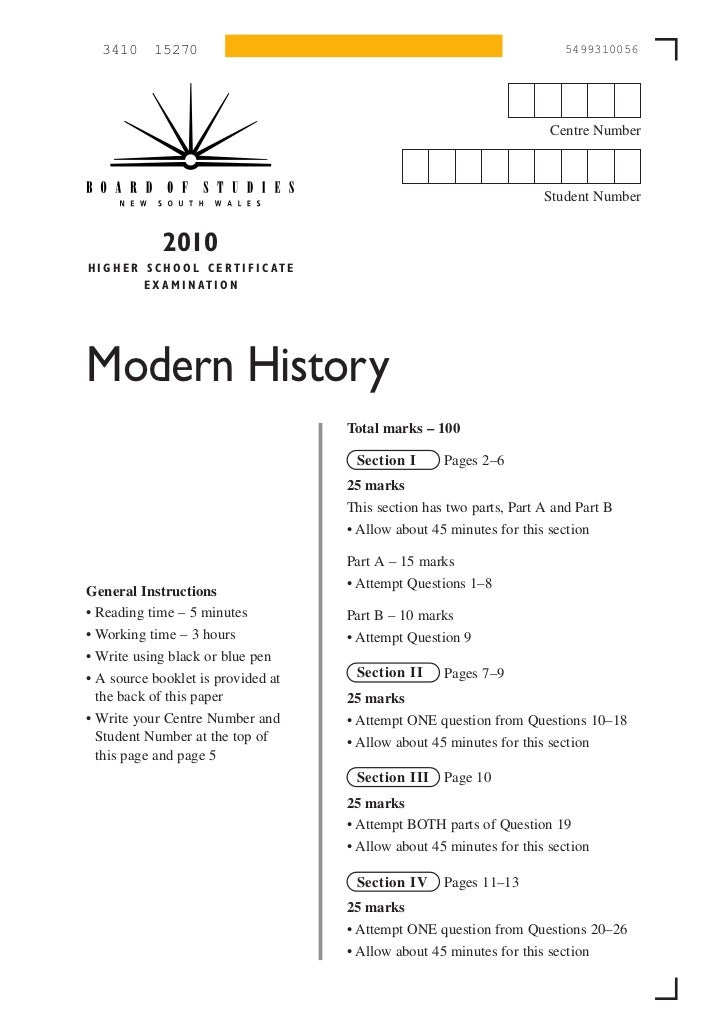 3410 15270

5499310056

Centre Number

Student Number

BOARD OF STUDIES
NEW SOUTH WALES

2010
HIGHER SCHOOL CERTIFICATE EXAMINATION

Modern History

General Instructions
• Reading time – 5 minutes
• Working time – 3 hours
• Write using black or blue pen
• A source booklet is provided at the back of this paper
• Write your Centre Number and Student Number at the top of this page and page 5

Total marks – 100

Section I Pages 2–6
25 marks
This section has two parts, Part A and Part B
• Allow about 45 minutes for this section

Part A – 15 marks
• Attempt Questions 1–8

Part B – 10 marks
• Attempt Question 9

Section II Pages 7–9
25 marks
• Attempt ONE question from Questions 10–18
• Allow about 45 minutes for this section

Section III Page 10
25 marks
• Attempt BOTH parts of Question 19
• Allow about 45 minutes for this section

Section IV Pages 11–13
25 marks
• Attempt ONE question from Questions 20–26
• Allow about 45 minutes for this section